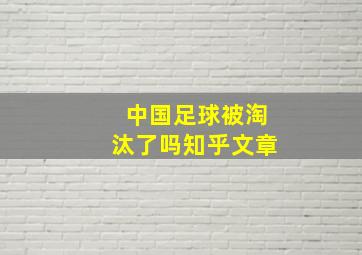 中国足球被淘汰了吗知乎文章